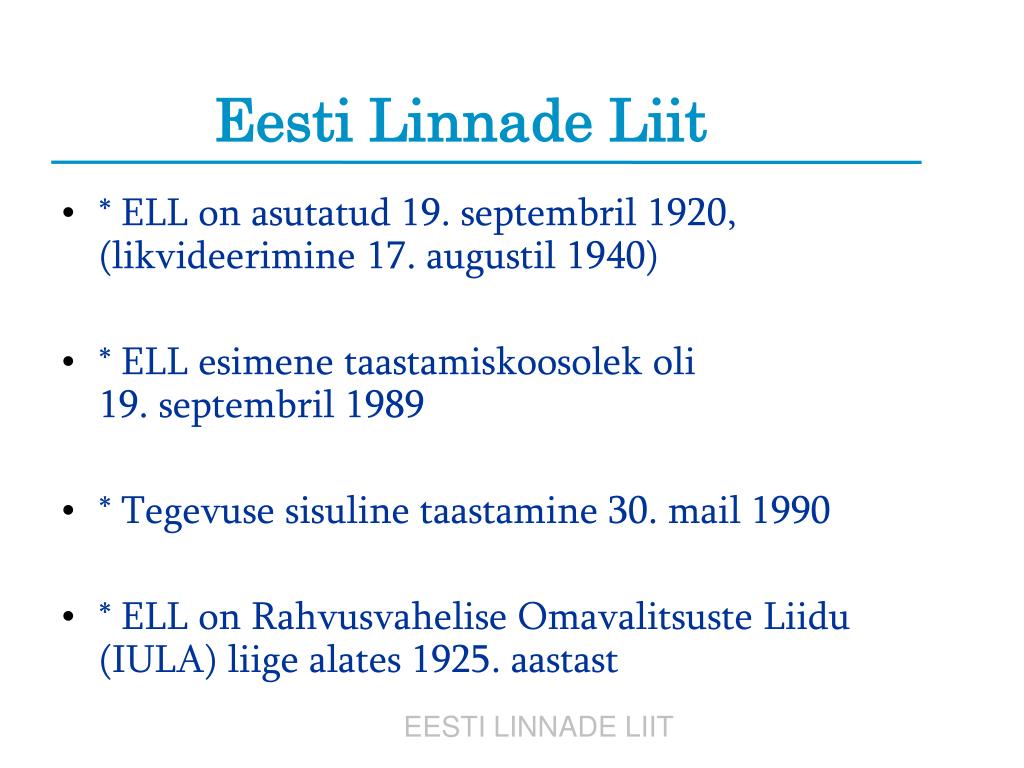 Eesti Linnade Liit

• * ELL on asutatud 19. septembril 1920, (likvideerimine 17. augustil 1940)

• * ELL esimene taastamiskoosolek oli 19. septembril 1989

• * Tegevuse sisuline taastamine 30. mail 1990

• * ELL on Rahvusvahelise Omavalitsuste Liidu (IULA) liige alates 1925. aastast

EESTI LINNADE LIIT